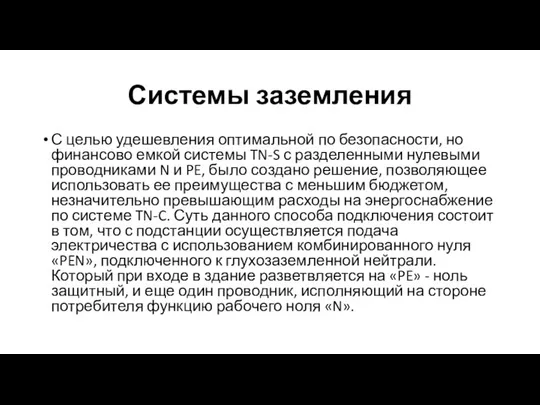 Системы заземления

• С целью удешевления оптимальной по безопасности, но финансово емкой системы TN-S с разделенными нулевыми проводниками N и PE, было создано решение, позволяющее использовать ее преимущества с меньшим бюджетом, незначительно превышающим расходы на энергоснабжение по системе TN-C. Суть данного способа подключения состоит в том, что с подстанции осуществляется подача электричества с использованием комбинированного нуля «PEN», подключенного к глухозаземленной нейтрали. Который при входе в здание разветвляется на «PE» - ноль защитный, и еще один проводник, исполняющий на стороне потребителя функцию рабочего ноля «N».